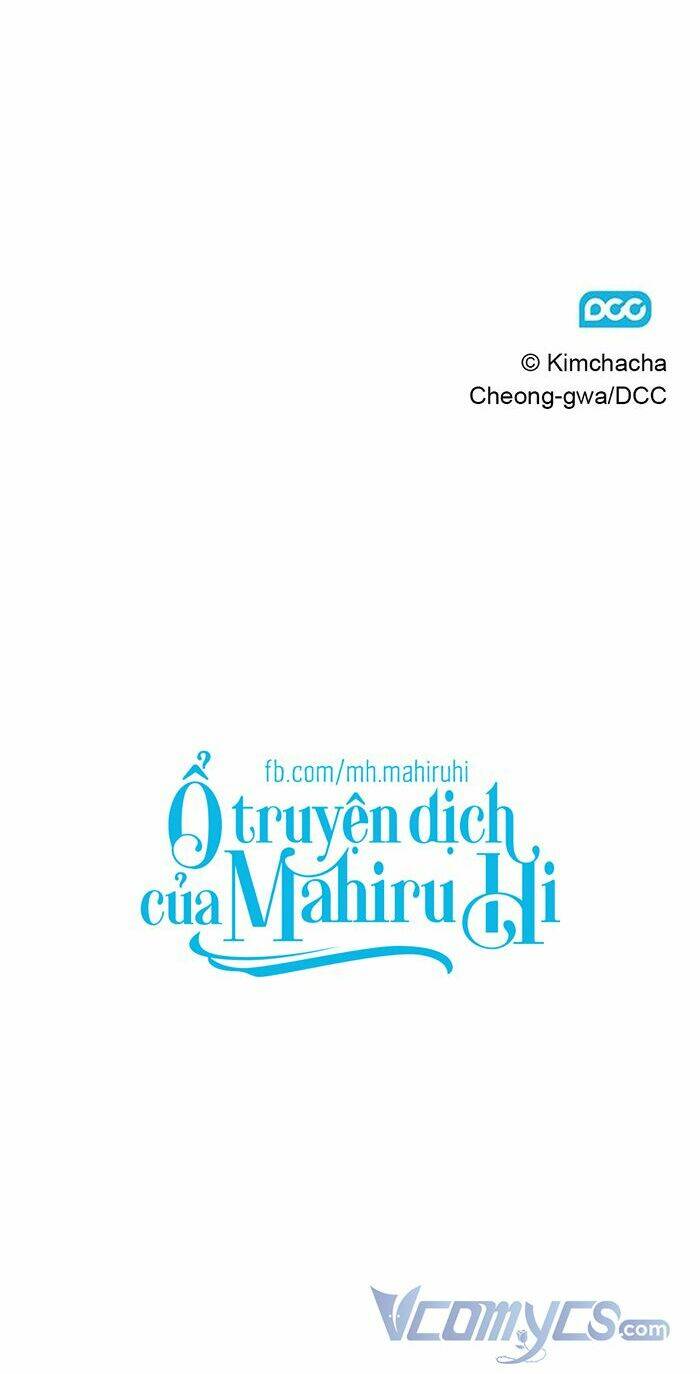 DCC
© Kimchacha
Cheong-gwa/DCC

fb.com/mh.mahiruhi
Ổ truyện dịch của Mahiru Hi

Vcomycs.com